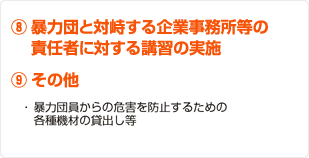 ⑧ 暴力団と対峙する企業事務所等の責任者に対する講習の実施

⑨ その他

・暴力団員からの危害を防止するための各種機材の貸出し等